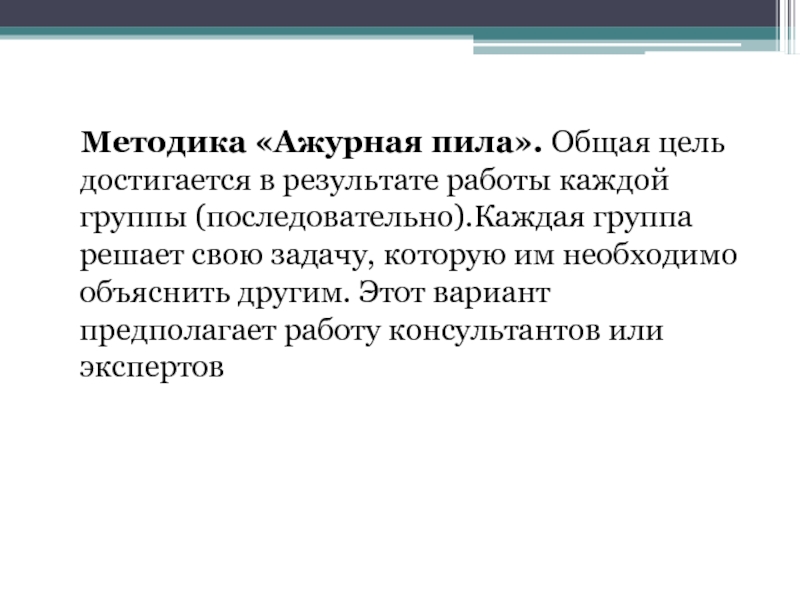 Методика «Ажурная пила». Общая цель достигается в результате работы каждой группы (последовательно).Каждая группа решает свою задачу, которую им необходимо объяснить другим. Этот вариант предполагает работу консультантов или экспертов